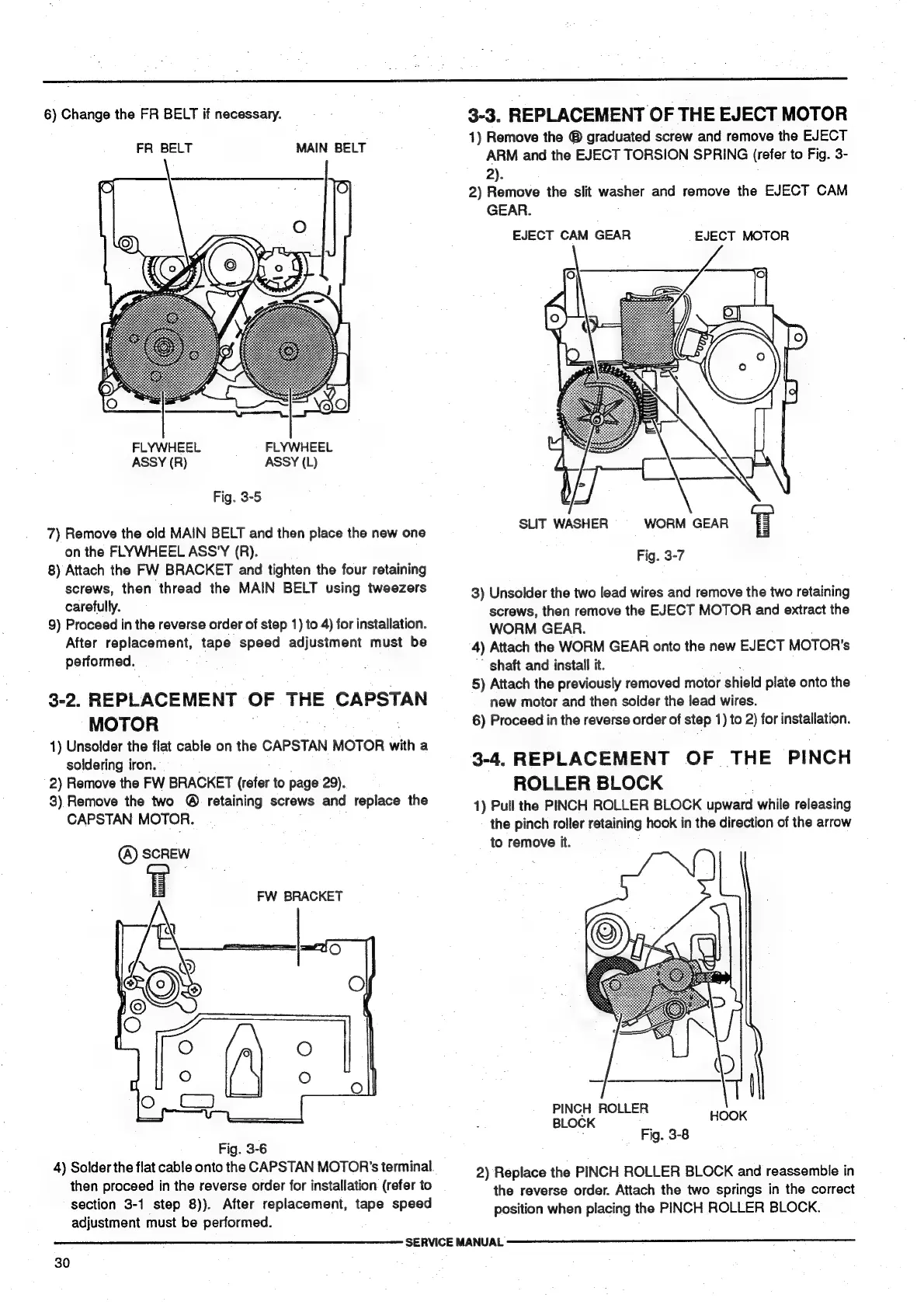 6) Change the FR BELT if necessary.

FR BELT

MAIN BELT

FLYWHEEL ASSY (R)

FLYWHEEL ASSY (L)

Fig. 3-5

7) Remove the old MAIN BELT and then place the new one on the FLYWHEEL ASS'Y (R).

8) Attach the FW BRACKET and tighten the four retaining screws, then thread the MAIN BELT using tweezers carefully.

9) Proceed in the reverse order of step 1) to 4) for installation. After replacement, tape speed adjustment must be performed.

3-2. REPLACEMENT OF THE CAPSTAN MOTOR

1) Unsolder the flat cable on the CAPSTAN MOTOR with a soldering iron.

2) Remove the FW BRACKET (refer to page 29).

3) Remove the two Ⓐ retaining screws and replace the CAPSTAN MOTOR.

Ⓐ SCREW

FW BRACKET

Fig. 3-6

4) Solder the flat cable onto the CAPSTAN MOTOR's terminal then proceed in the reverse order for installation (refer to section 3-1 step 8)). After replacement, tape speed adjustment must be performed.

3-3. REPLACEMENT OF THE EJECT MOTOR

1) Remove the Ⓑ graduated screw and remove the EJECT ARM and the EJECT TORSION SPRING (refer to Fig. 3-2).

2) Remove the slit washer and remove the EJECT CAM GEAR.

EJECT CAM GEAR

EJECT MOTOR

SLIT WASHER

WORM GEAR

Fig. 3-7

3) Unsolder the two lead wires and remove the two retaining screws, then remove the EJECT MOTOR and extract the WORM GEAR.

4) Attach the WORM GEAR onto the new EJECT MOTOR's shaft and install it.

5) Attach the previously removed motor shield plate onto the new motor and then solder the lead wires.

6) Proceed in the reverse order of step 1) to 2) for installation.

3-4. REPLACEMENT OF THE PINCH ROLLER BLOCK

1) Pull the PINCH ROLLER BLOCK upward while releasing the pinch roller retaining hook in the direction of the arrow to remove it.

PINCH ROLLER BLOCK

HOOK

Fig. 3-8

2) Replace the PINCH ROLLER BLOCK and reassemble in the reverse order. Attach the two springs in the correct position when placing the PINCH ROLLER BLOCK.

SERVICE MANUAL

30